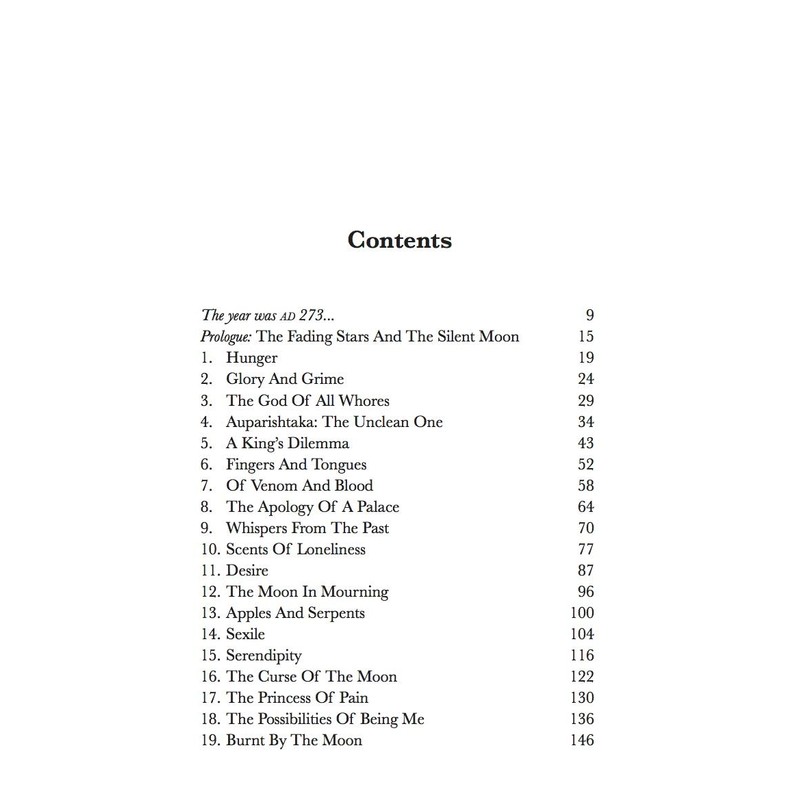 Contents

The year was AD 273... 9
Prologue: The Fading Stars And The Silent Moon 15
1. Hunger 19
2. Glory And Grime 24
3. The God Of All Whores 29
4. Auparishtaka: The Unclean One 34
5. A King's Dilemma 43
6. Fingers And Tongues 52
7. Of Venom And Blood 58
8. The Apology Of A Palace 64
9. Whispers From The Past 70
10. Scents Of Loneliness 77
11. Desire 87
12. The Moon In Mourning 96
13. Apples And Serpents 100
14. Sexile 104
15. Serendipity 116
16. The Curse Of The Moon 122
17. The Princess Of Pain 130
18. The Possibilities Of Being Me 136
19. Burnt By The Moon 146